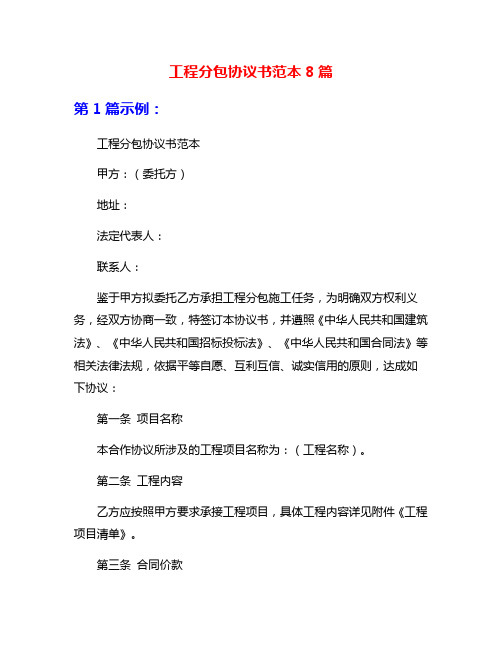 工程分包协议书范本 8 篇

第 1 篇示例：

工程分包协议书范本

甲方：（委托方）

地址：

法定代表人：

联系人：

鉴于甲方拟委托乙方承担工程分包施工任务，为明确双方权利义务，经双方协商一致，特签订本协议书，并遵照《中华人民共和国建筑法》、《中华人民共和国招标投标法》、《中华人民共和国合同法》等相关法律法规，依据平等自愿、互利互信、诚实信用的原则，达成如下协议：

第一条 项目名称

本合作协议所涉及的工程项目名称为：（工程名称）。

第二条 工程内容

乙方应按照甲方要求承接工程项目，具体工程内容详见附件《工程项目清单》。

第三条 合同价款